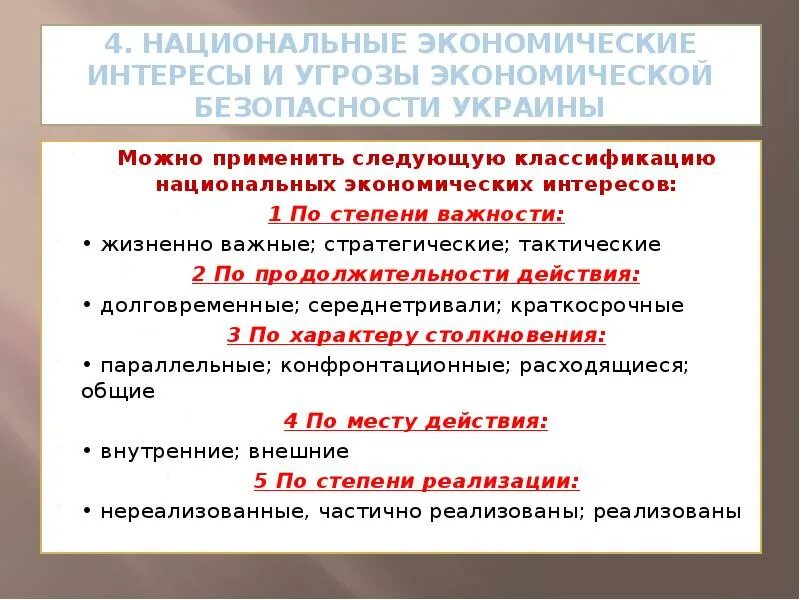 4. НАЦИОНАЛЬНЫЕ ЭКОНОМИЧЕСКИЕ ИНТЕРЕСЫ И УГРОЗЫ ЭКОНОМИЧЕСКОЙ БЕЗОПАСНОСТИ УКРАИНЫ

Можно применить следующую классификацию национальных экономических интересов:

1 По степени важности:

• жизненно важные; стратегические; тактические

2 По продолжительности действия:

• долговременные; середнетривали; краткосрочные

3 По характеру столкновения:

• параллельные; конфронтационные; расходящиеся; общие

4 По месту действия:

• внутренние; внешние

5 По степени реализации:

• нереализованные, частично реализованы; реализованы